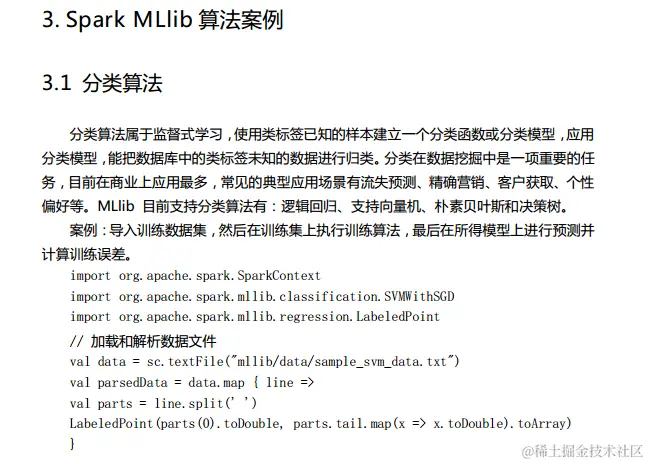 3. Spark MLlib 算法案例

3.1 分类算法

分类算法属于监督式学习，使用类标签已知的样本建立一个分类函数或分类模型，应用分类模型，能把数据库中的类标签未知的数据进行归类。分类在数据挖掘中是一项重要的任务，目前在商业上应用最多，常见的典型应用场景有流失预测、精确营销、客户获取、个性偏好等。MLlib 目前支持分类算法有：逻辑回归、支持向量机、朴素贝叶斯和决策树。

案例：导入训练数据集，然后在训练集上执行训练算法，最后在所得模型上进行预测并计算训练误差。

import org.apache.spark.SparkContext
import org.apache.spark.mllib.classification.SVMWithSGD
import org.apache.spark.mllib.regression.LabeledPoint
// 加载和解析数据文件
val data = sc.textFile("mllib/data/sample_svm_data.txt")
val parsedData = data.map { line =>
val parts = line.split(' ')
LabeledPoint(parts(0).toDouble, parts.tail.map(x => x.toDouble).toArray)
}

@稀土掘金技术社区